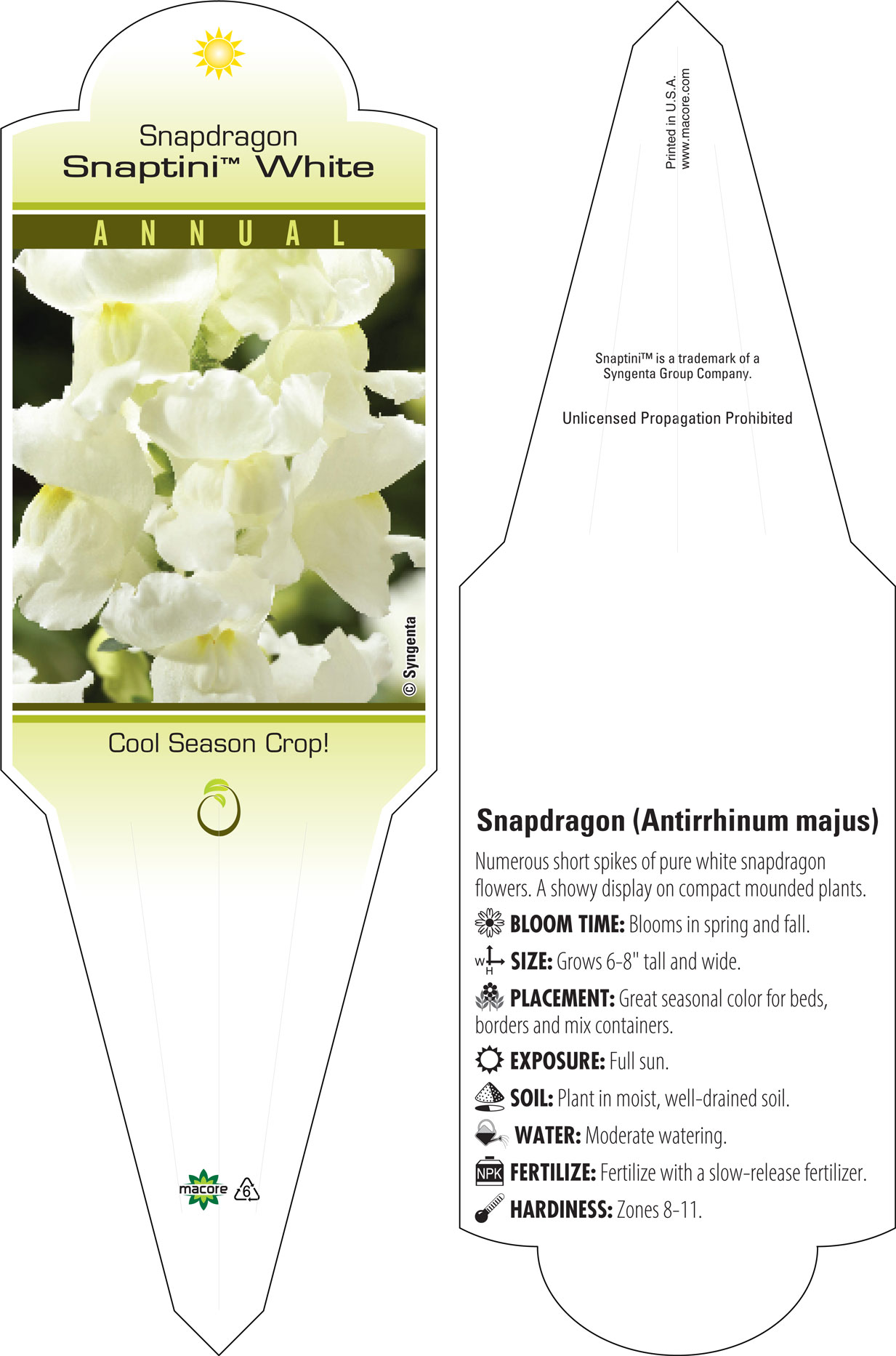 Snapdragon
Snaptini™ White

ANNUAL

© Syngenta

Cool Season Crop!

macore 6

Printed in U.S.A.
www.macore.com

Snaptini™ is a trademark of a Syngenta Group Company.

Unlicensed Propagation Prohibited

Snapdragon (Antirrhinum majus)

Numerous short spikes of pure white snapdragon flowers. A showy display on compact mounded plants.

BLOOM TIME: Blooms in spring and fall.

W H SIZE: Grows 6-8" tall and wide.

PLACEMENT: Great seasonal color for beds, borders and mix containers.

EXPOSURE: Full sun.

SOIL: Plant in moist, well-drained soil.

WATER: Moderate watering.

NPK FERTILIZE: Fertilize with a slow-release fertilizer.

HARDINESS: Zones 8-11.